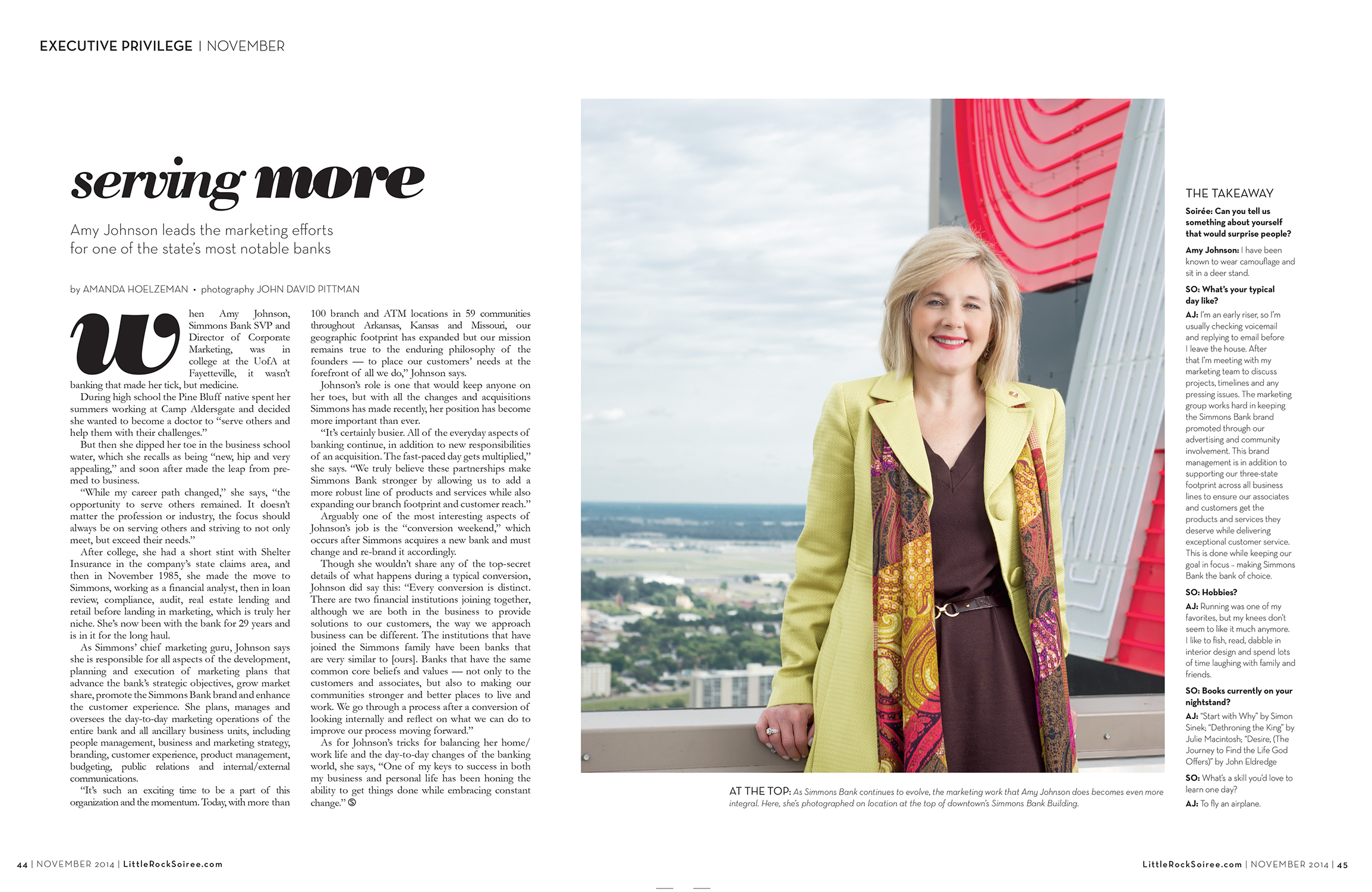 EXECUTIVE PRIVILEGE | NOVEMBER

serving more

Amy Johnson leads the marketing efforts for one of the state's most notable banks

by AMANDA HOELZEMAN • photography JOHN DAVID PITTMAN

When Amy Johnson, Simmons Bank SVP and Director of Corporate Marketing, was in college at the UofA at Fayetteville, it wasn't banking that made her tick, but medicine.

During high school the Pine Bluff native spent her summers working at Camp Aldersgate and decided she wanted to become a doctor to "serve others and help them with their challenges."

But then she dipped her toe in the business school water, which she recalls as being "new, hip and very appealing," and soon after made the leap from pre-med to business.

"While my career path changed," she says, "the opportunity to serve others remained. It doesn't matter the profession or industry, the focus should always be on serving others and striving to not only meet, but exceed their needs."

After college, she had a short stint with Shelter Insurance in the company's state claims area, and then in November 1985, she made the move to Simmons, working as a financial analyst, then in loan review, compliance, audit, real estate lending and retail before landing in marketing, which is truly her niche. She's now been with the bank for 29 years and is in it for the long haul.

As Simmons' chief marketing guru, Johnson says she is responsible for all aspects of the development, planning and execution of marketing plans that advance the bank's strategic objectives, grow market share, promote the Simmons Bank brand and enhance the customer experience. She plans, manages and oversees the day-to-day marketing operations of the entire bank and all ancillary business units, including people management, business and marketing strategy, branding, customer experience, product management, budgeting, public relations and internal/external communications.

"It's such an exciting time to be a part of this organization and the momentum. Today, with more than 100 branch and ATM locations in 59 communities throughout Arkansas, Kansas and Missouri, our geographic footprint has expanded but our mission remains true to the enduring philosophy of the founders — to place our customers' needs at the forefront of all we do," Johnson says.

Johnson's role is one that would keep anyone on her toes, but with all the changes and acquisitions Simmons has made recently, her position has become more important than ever.

"It's certainly busier. All of the everyday aspects of banking continue, in addition to new responsibilities of an acquisition. The fast-paced day gets multiplied," she says. "We truly believe these partnerships make Simmons Bank stronger by allowing us to add a more robust line of products and services while also expanding our branch footprint and customer reach."

Arguably one of the most interesting aspects of Johnson's job is the "conversion weekend," which occurs after Simmons acquires a new bank and must change and re-brand it accordingly.

Though she wouldn't share any of the top-secret details of what happens during a typical conversion, Johnson did say this: "Every conversion is distinct. There are two financial institutions joining together, although we are both in the business to provide solutions to our customers, the way we approach business can be different. The institutions that have joined the Simmons family have been banks that are very similar to [ours]. Banks that have the same common core beliefs and values — not only to the customers and associates, but also to making our communities stronger and better places to live and work. We go through a process after a conversion of looking internally and reflect on what we can do to improve our process moving forward."

As for Johnson's tricks for balancing her home/work life and the day-to-day changes of the banking world, she says, "One of my keys to success in both my business and personal life has been honing the ability to get things done while embracing constant change." S

AT THE TOP: As Simmons Bank continues to evolve, the marketing work that Amy Johnson does becomes even more integral. Here, she's photographed on location at the top of downtown's Simmons Bank Building.

THE TAKEAWAY

Soirée: Can you tell us something about yourself that would surprise people?

Amy Johnson: I have been known to wear camouflage and sit in a deer stand.

SO: What's your typical day like?

AJ: I'm an early riser, so I'm usually checking voicemail and replying to email before I leave the house. After that I'm meeting with my marketing team to discuss projects, timelines and any pressing issues. The marketing group works hard in keeping the Simmons Bank brand promoted through our advertising and community involvement. This brand management is in addition to supporting our three-state footprint across all business lines to ensure our associates and customers get the products and services they deserve while delivering exceptional customer service. This is done while keeping our goal in focus – making Simmons Bank the bank of choice.

SO: Hobbies?

AJ: Running was one of my favorites, but my knees don't seem to like it much anymore. I like to fish, read, dabble in interior design and spend lots of time laughing with family and friends.

SO: Books currently on your nightstand?

AJ: "Start with Why" by Simon Sinek; "Dethroning the King" by Julie Macintosh; "Desire, (The Journey to Find the Life God Offers)" by John Eldredge

SO: What's a skill you'd love to learn one day?

AJ: To fly an airplane.

44 | NOVEMBER 2014 | LittleRockSoiree.com

LittleRockSoiree.com | NOVEMBER 2014 | 45